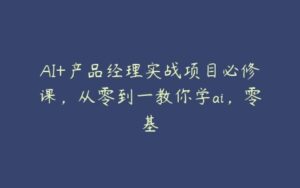 AI+产品经理实战项目必修课，从零到一教你学ai，零基